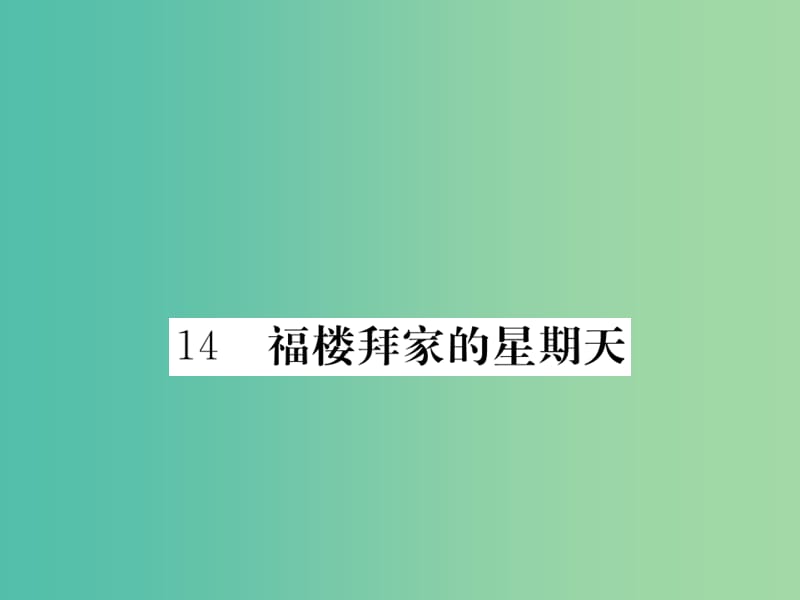 14　福楼拜家的星期天